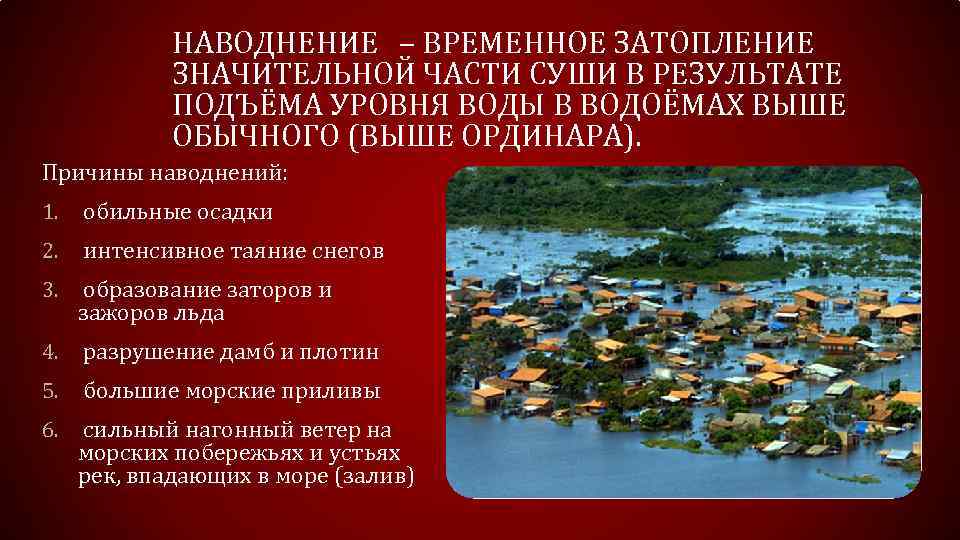 НАВОДНЕНИЕ – ВРЕМЕННОЕ ЗАТОПЛЕНИЕ ЗНАЧИТЕЛЬНОЙ ЧАСТИ СУШИ В РЕЗУЛЬТАТЕ ПОДЪЁМА УРОВНЯ ВОДЫ В ВОДОЁМАХ ВЫШЕ ОБЫЧНОГО (ВЫШЕ ОРДИНАРА).

Причины наводнений:

1. обильные осадки
2. интенсивное таяние снегов
3. образование заторов и зажоров льда
4. разрушение дамб и плотин
5. большие морские приливы
6. сильный нагонный ветер на морских побережьях и устьях рек, впадающих в море (залив)